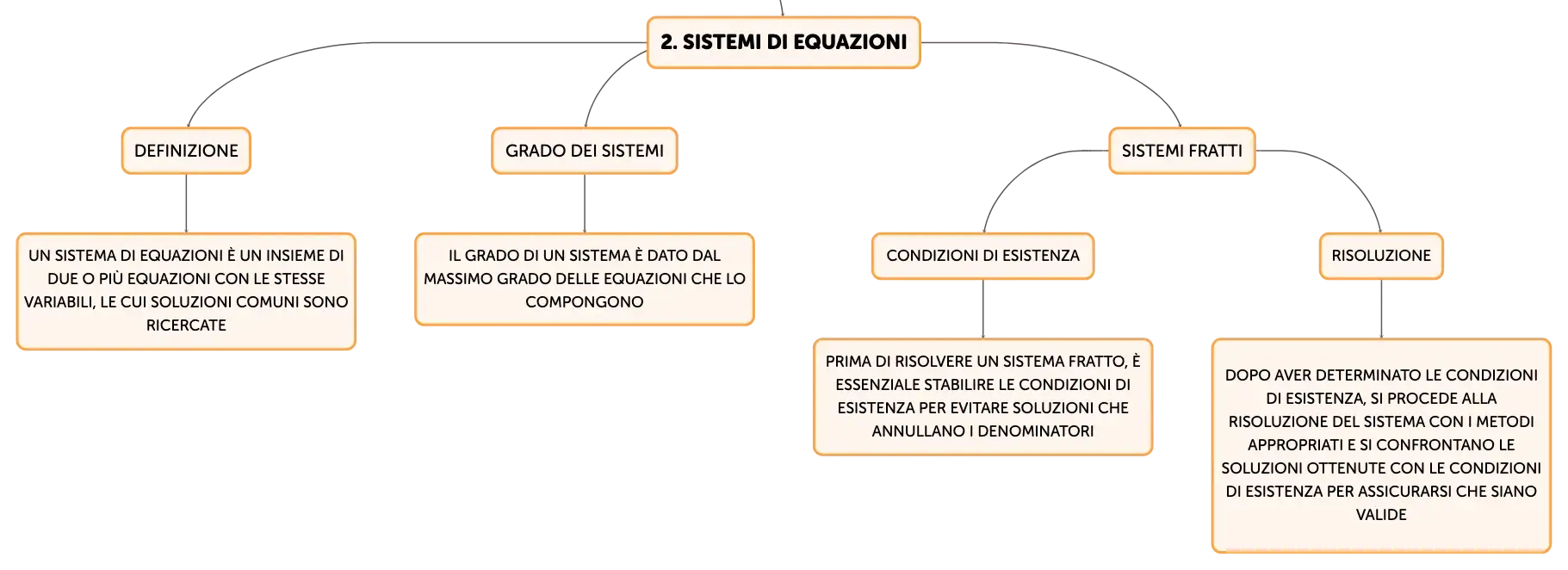 2. SISTEMI DI EQUAZIONI

DEFINIZIONE

UN SISTEMA DI EQUAZIONI È UN INSIEME DI DUE O PIÙ EQUAZIONI CON LE STESSE VARIABILI, LE CUI SOLUZIONI COMUNI SONO RICERCATE

GRADO DEI SISTEMI

IL GRADO DI UN SISTEMA È DATO DAL MASSIMO GRADO DELLE EQUAZIONI CHE LO COMPONGONO

SISTEMI FRATTI

CONDIZIONI DI ESISTENZA

PRIMA DI RISOLVERE UN SISTEMA FRATTO, È ESSENZIALE STABILIRE LE CONDIZIONI DI ESISTENZA PER EVITARE SOLUZIONI CHE ANNULLANO I DENOMINATORI

RISOLUZIONE

DOPO AVER DETERMINATO LE CONDIZIONI DI ESISTENZA, SI PROCEDE ALLA RISOLUZIONE DEL SISTEMA CON I METODI APPROPRIATI E SI CONFRONTANO LE SOLUZIONI OTTENUTE CON LE CONDIZIONI DI ESISTENZA PER ASSICURARSI CHE SIANO VALIDE